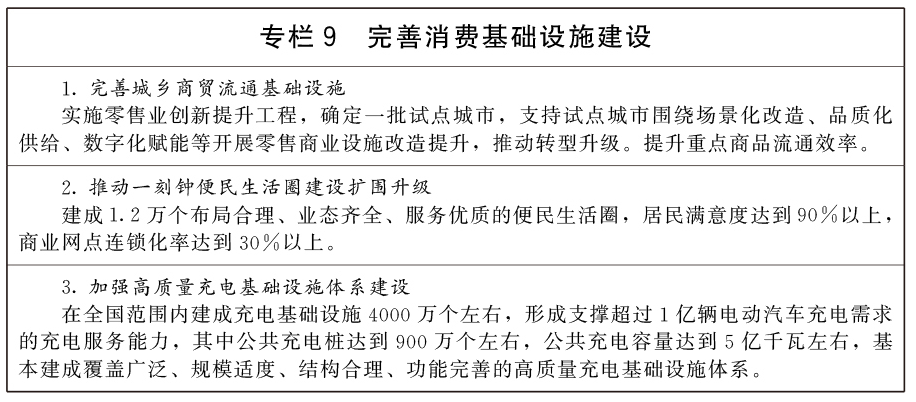 专栏9 完善消费基础设施建设

1.完善城乡商贸流通基础设施

实施零售业创新提升工程，确定一批试点城市，支持试点城市围绕场景化改造、品质化供给、数字化赋能等开展零售商业设施改造提升，推动转型升级。提升重点商品流通效率。

2.推动一刻钟便民生活圈建设扩围升级

建成1.2万个布局合理、业态齐全、服务优质的便民生活圈，居民满意度达到90%以上，商业网点连锁化率达到30%以上。

3.加强高质量充电基础设施体系建设

在全国范围内建成充电基础设施4000万个左右，形成支撑超过1亿辆电动汽车充电需求的充电服务能力，其中公共充电桩达到900万个左右，公共充电容量达到5亿千瓦左右，基本建成覆盖广泛、规模适度、结构合理、功能完善的高质量充电基础设施体系。